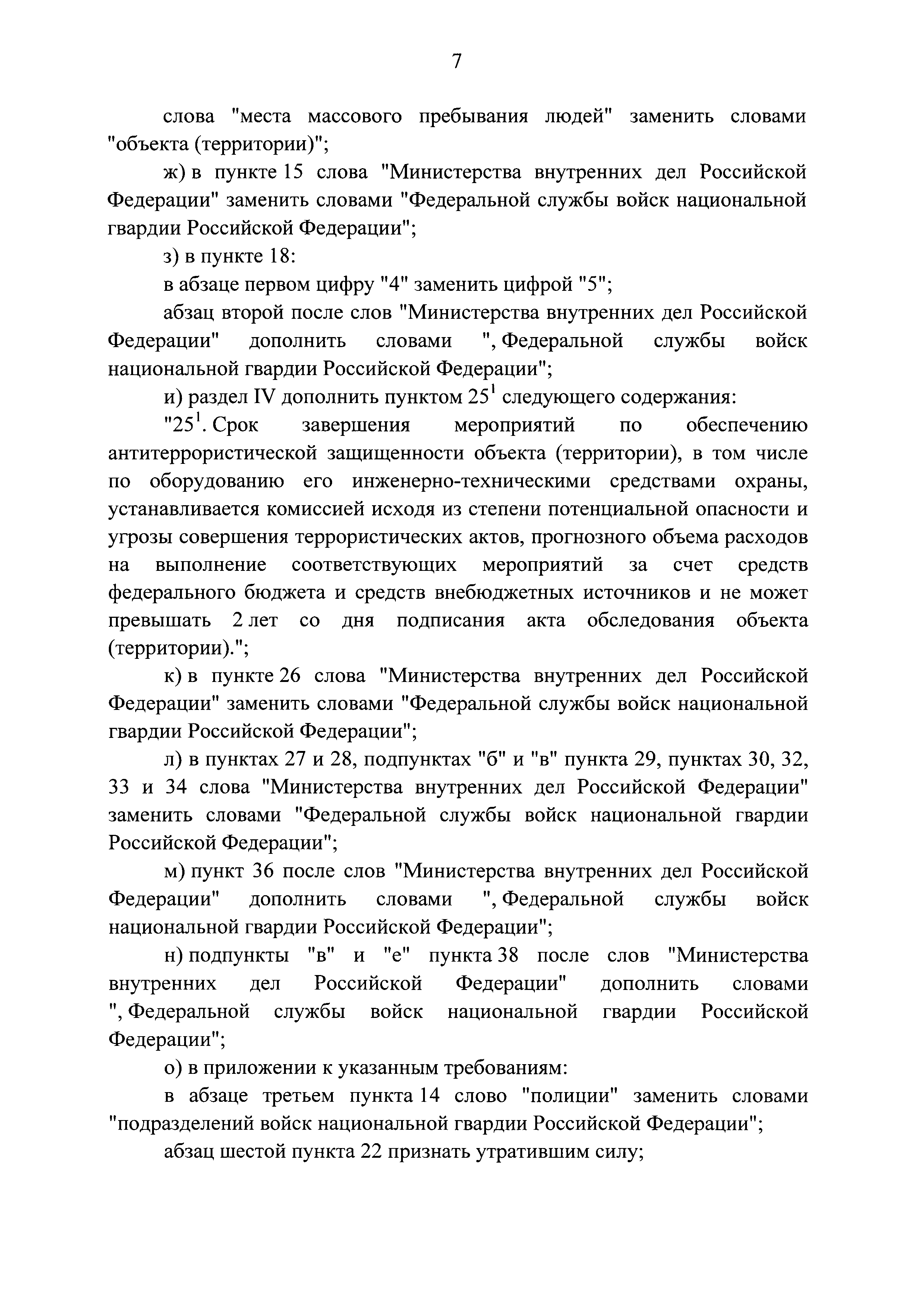 7

слова "места массового пребывания людей" заменить словами "объекта (территории)";

ж) в пункте 15 слова "Министерства внутренних дел Российской Федерации" заменить словами "Федеральной службы войск национальной гвардии Российской Федерации";

з) в пункте 18:

в абзаце первом цифру "4" заменить цифрой "5";

абзац второй после слов "Министерства внутренних дел Российской Федерации" дополнить словами ", Федеральной службы войск национальной гвардии Российской Федерации";

и) раздел IV дополнить пунктом $25^1$ следующего содержания:

"$25^1$. Срок завершения мероприятий по обеспечению антитеррористической защищенности объекта (территории), в том числе по оборудованию его инженерно-техническими средствами охраны, устанавливается комиссией исходя из степени потенциальной опасности и угрозы совершения террористических актов, прогнозного объема расходов на выполнение соответствующих мероприятий за счет средств федерального бюджета и средств внебюджетных источников и не может превышать 2 лет со дня подписания акта обследования объекта (территории).";

к) в пункте 26 слова "Министерства внутренних дел Российской Федерации" заменить словами "Федеральной службы войск национальной гвардии Российской Федерации";

л) в пунктах 27 и 28, подпунктах "б" и "в" пункта 29, пунктах 30, 32, 33 и 34 слова "Министерства внутренних дел Российской Федерации" заменить словами "Федеральной службы войск национальной гвардии Российской Федерации";

м) пункт 36 после слов "Министерства внутренних дел Российской Федерации" дополнить словами ", Федеральной службы войск национальной гвардии Российской Федерации";

н) подпункты "в" и "е" пункта 38 после слов "Министерства внутренних дел Российской Федерации" дополнить словами ", Федеральной службы войск национальной гвардии Российской Федерации";

о) в приложении к указанным требованиям:

в абзаце третьем пункта 14 слово "полиции" заменить словами "подразделений войск национальной гвардии Российской Федерации";

абзац шестой пункта 22 признать утратившим силу;